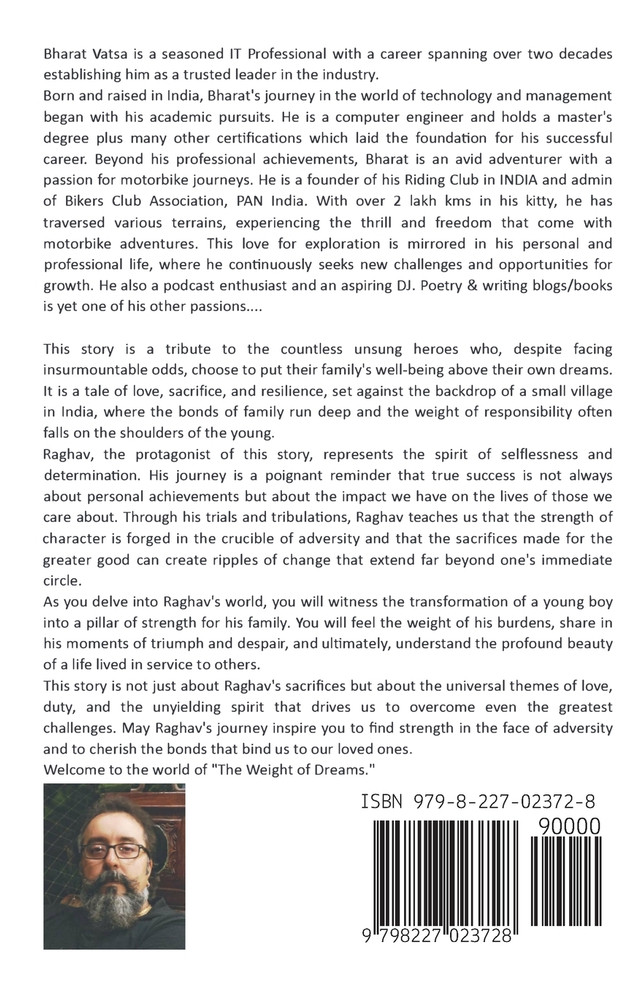 Bharat Vatsa is a seasoned IT Professional with a career spanning over two decades establishing him as a trusted leader in the industry.
Born and raised in India, Bharat's journey in the world of technology and management began with his academic pursuits. He is a computer engineer and holds a master's degree plus many other certifications which laid the foundation for his successful career. Beyond his professional achievements, Bharat is an avid adventurer with a passion for motorbike journeys. He is a founder of his Riding Club in INDIA and admin of Bikers Club Association, PAN India. With over 2 lakh kms in his kitty, he has traversed various terrains, experiencing the thrill and freedom that come with motorbike adventures. This love for exploration is mirrored in his personal and professional life, where he continuously seeks new challenges and opportunities for growth. He also a podcast enthusiast and an aspiring DJ. Poetry & writing blogs/books is yet one of his other passions....

This story is a tribute to the countless unsung heroes who, despite facing insurmountable odds, choose to put their family's well-being above their own dreams. It is a tale of love, sacrifice, and resilience, set against the backdrop of a small village in India, where the bonds of family run deep and the weight of responsibility often falls on the shoulders of the young.
Raghav, the protagonist of this story, represents the spirit of selflessness and determination. His journey is a poignant reminder that true success is not always about personal achievements but about the impact we have on the lives of those we care about. Through his trials and tribulations, Raghav teaches us that the strength of character is forged in the crucible of adversity and that the sacrifices made for the greater good can create ripples of change that extend far beyond one's immediate circle.
As you delve into Raghav's world, you will witness the transformation of a young boy into a pillar of strength for his family. You will feel the weight of his burdens, share in his moments of triumph and despair, and ultimately, understand the profound beauty of a life lived in service to others.
This story is not just about Raghav's sacrifices but about the universal themes of love, duty, and the unyielding spirit that drives us to overcome even the greatest challenges. May Raghav's journey inspire you to find strength in the face of adversity and to cherish the bonds that bind us to our loved ones.
Welcome to the world of "The Weight of Dreams."

ISBN 979-8-227-02372-8
90000
9 798227 023728